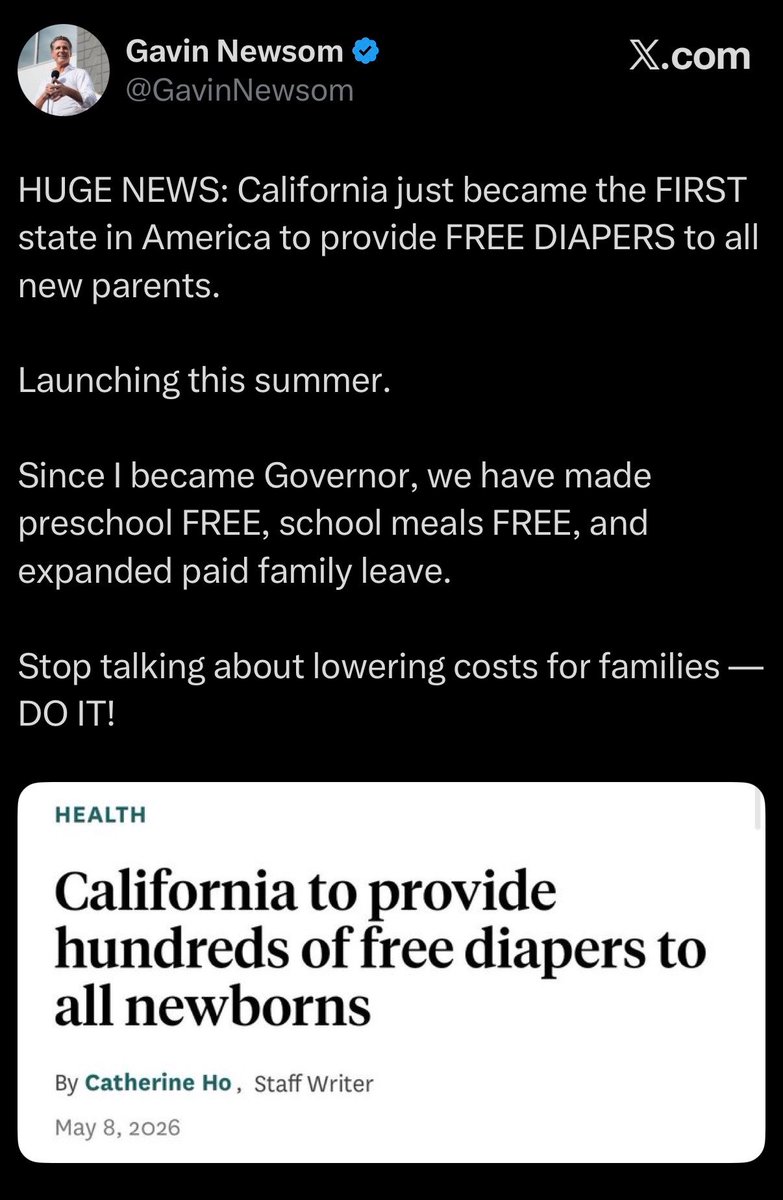 Gavin Newsom
@GavinNewsom

𝕏.com

HUGE NEWS: California just became the FIRST state in America to provide FREE DIAPERS to all new parents.

Launching this summer.

Since I became Governor, we have made preschool FREE, school meals FREE, and expanded paid family leave.

Stop talking about lowering costs for families — DO IT!

HEALTH

California to provide hundreds of free diapers to all newborns

By Catherine Ho, Staff Writer
May 8, 2026